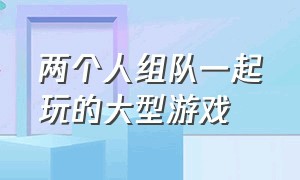 两个人组队一起玩的大型游戏